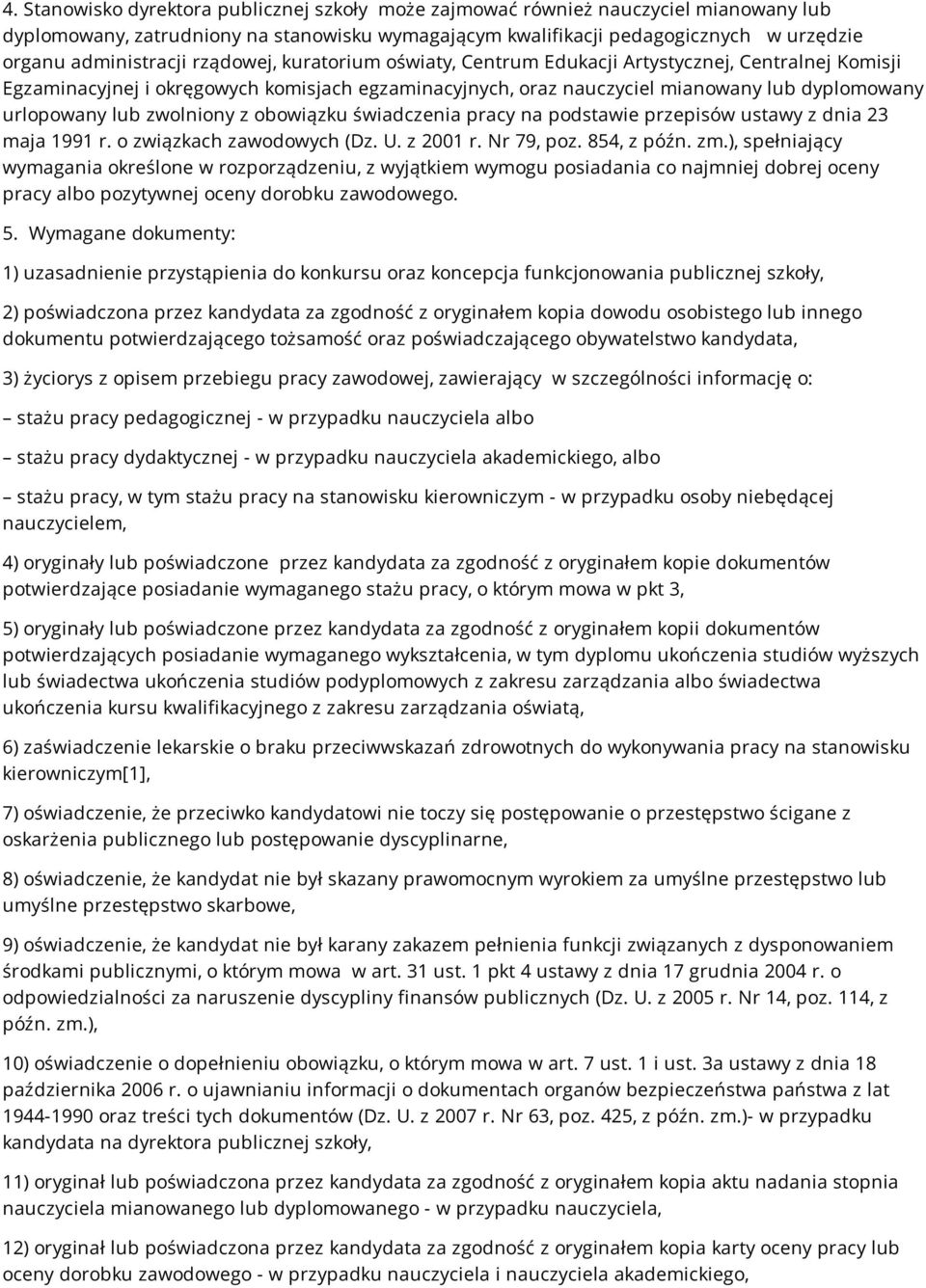 4. Stanowisko dyrektora publicznej szkoły może zajmować również nauczyciel mianowany lub dyplomowany, zatrudniony na stanowisku wymagającym kwalifikacji pedagogicznych w urzędzie organu administracji rządowej, kuratorium oświaty, Centrum Edukacji Artystycznej, Centralnej Komisji Egzaminacyjnej i okręgowych komisjach egzaminacyjnych, oraz nauczyciel mianowany lub dyplomowany urlopowany lub zwolniony z obowiązku świadczenia pracy na podstawie przepisów ustawy z dnia 23 maja 1991 r. o związkach zawodowych (Dz. U. z 2001 r. Nr 79, poz. 854, z późn. zm.), spełniający wymagania określone w rozporządzeniu, z wyjątkiem wymogu posiadania co najmniej dobrej oceny pracy albo pozytywnej oceny dorobku zawodowego.

5. Wymagane dokumenty:

1) uzasadnienie przystąpienia do konkursu oraz koncepcja funkcjonowania publicznej szkoły,

2) poświadczona przez kandydata za zgodność z oryginałem kopia dowodu osobistego lub innego dokumentu potwierdzającego tożsamość oraz poświadczającego obywatelstwo kandydata,

3) życiorys z opisem przebiegu pracy zawodowej, zawierający w szczególności informację o:

– stażu pracy pedagogicznej - w przypadku nauczyciela albo

– stażu pracy dydaktycznej - w przypadku nauczyciela akademickiego, albo

– stażu pracy, w tym stażu pracy na stanowisku kierowniczym - w przypadku osoby niebędącej nauczycielem,

4) oryginały lub poświadczone przez kandydata za zgodność z oryginałem kopie dokumentów potwierdzające posiadanie wymaganego stażu pracy, o którym mowa w pkt 3,

5) oryginały lub poświadczone przez kandydata za zgodność z oryginałem kopii dokumentów potwierdzających posiadanie wymaganego wykształcenia, w tym dyplomu ukończenia studiów wyższych lub świadectwa ukończenia studiów podyplomowych z zakresu zarządzania albo świadectwa ukończenia kursu kwalifikacyjnego z zakresu zarządzania oświatą,

6) zaświadczenie lekarskie o braku przeciwwskazań zdrowotnych do wykonywania pracy na stanowisku kierowniczym[1],

7) oświadczenie, że przeciwko kandydatowi nie toczy się postępowanie o przestępstwo ścigane z oskarżenia publicznego lub postępowanie dyscyplinarne,

8) oświadczenie, że kandydat nie był skazany prawomocnym wyrokiem za umyślne przestępstwo lub umyślne przestępstwo skarbowe,

9) oświadczenie, że kandydat nie był karany zakazem pełnienia funkcji związanych z dysponowaniem środkami publicznymi, o którym mowa w art. 31 ust. 1 pkt 4 ustawy z dnia 17 grudnia 2004 r. o odpowiedzialności za naruszenie dyscypliny finansów publicznych (Dz. U. z 2005 r. Nr 14, poz. 114, z późn. zm.),

10) oświadczenie o dopełnieniu obowiązku, o którym mowa w art. 7 ust. 1 i ust. 3a ustawy z dnia 18 października 2006 r. o ujawnianiu informacji o dokumentach organów bezpieczeństwa państwa z lat 1944-1990 oraz treści tych dokumentów (Dz. U. z 2007 r. Nr 63, poz. 425, z późn. zm.)- w przypadku kandydata na dyrektora publicznej szkoły,

11) oryginał lub poświadczona przez kandydata za zgodność z oryginałem kopia aktu nadania stopnia nauczyciela mianowanego lub dyplomowanego - w przypadku nauczyciela,

12) oryginał lub poświadczona przez kandydata za zgodność z oryginałem kopia karty oceny pracy lub oceny dorobku zawodowego - w przypadku nauczyciela i nauczyciela akademickiego,